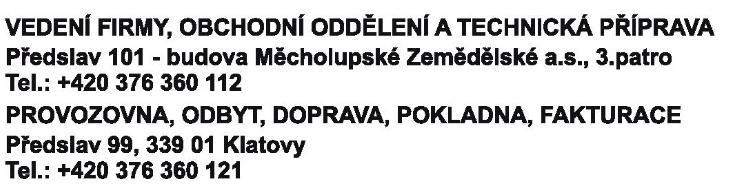 VEDENÍ FIRMY, OBCHODNÍ ODDĚLENÍ A TECHNICKÁ PŘÍPRAVA
Předslav 101 - budova Měcholupské Zemědělské a.s., 3.patro
Tel.: +420 376 360 112

PROVOZOVNA, ODBYT, DOPRAVA, POKLADNA, FAKTURACE
Předslav 99, 339 01 Klatovy
Tel.: +420 376 360 121